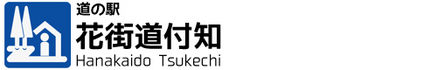 道の駅
花街道付知
Hanakaido Tsukechi